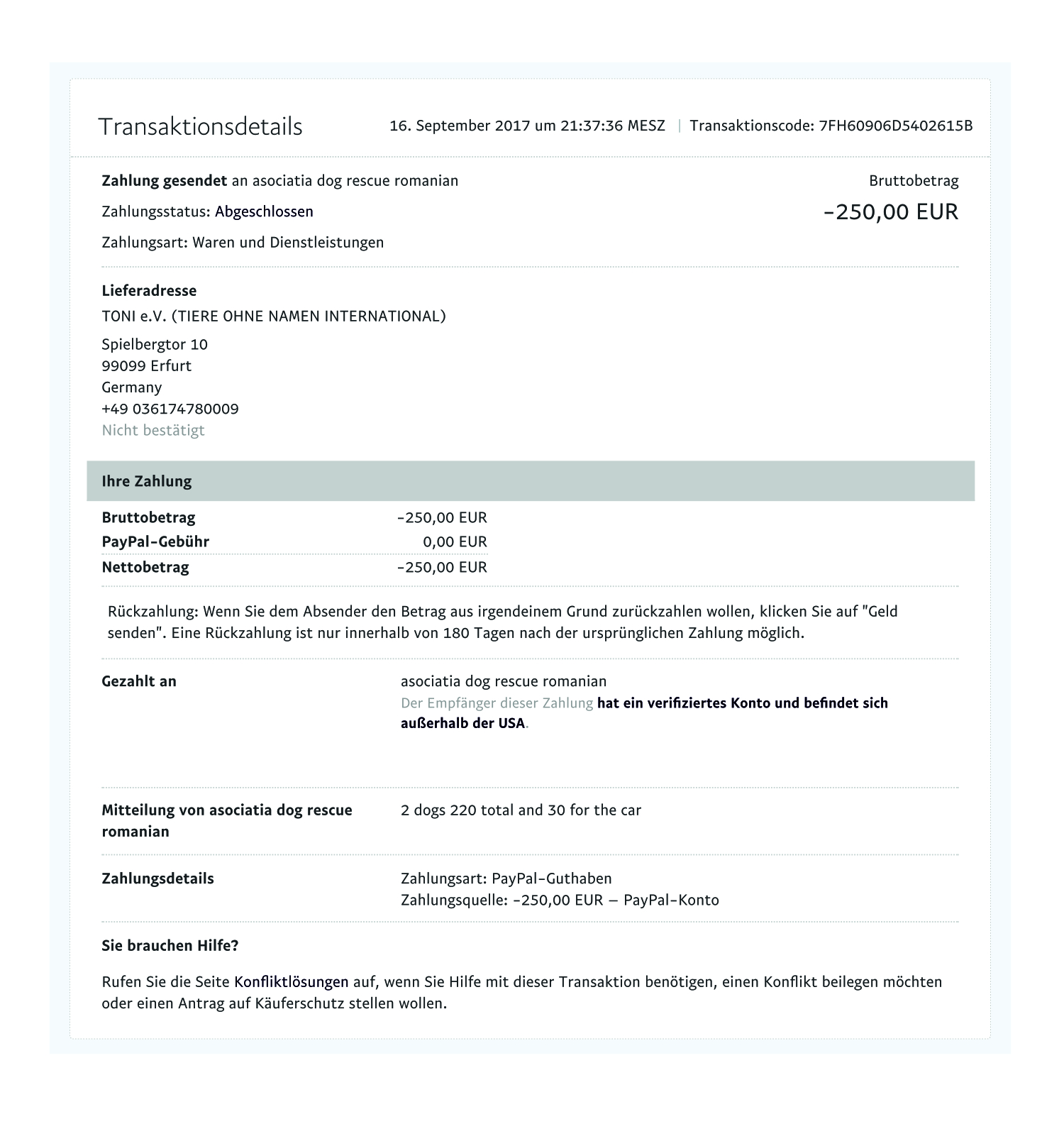 Transaktionsdetails

16. September 2017 um 21:37:36 MESZ | Transaktionscode: 7FH60906D5402615B

Zahlung gesendet an asociatia dog rescue romanian

Zahlungsstatus: Abgeschlossen

Zahlungsart: Waren und Dienstleistungen

Bruttobetrag

-250,00 EUR

Lieferadresse

TONI e.V. (TIERE OHNE NAMEN INTERNATIONAL)

Spielbergtor 10
99099 Erfurt
Germany
+49 036174780009
Nicht bestätigt

Ihre Zahlung

| Bruttobetrag | -250,00 EUR |
|---|---|
| PayPal-Gebühr | 0,00 EUR |
| Nettobetrag | -250,00 EUR |

Rückzahlung: Wenn Sie dem Absender den Betrag aus irgendeinem Grund zurückzahlen wollen, klicken Sie auf "Geld senden". Eine Rückzahlung ist nur innerhalb von 180 Tagen nach der ursprünglichen Zahlung möglich.

Gezahlt an

asociatia dog rescue romanian
Der Empfänger dieser Zahlung hat ein verifiziertes Konto und befindet sich außerhalb der USA.

Mitteilung von asociatia dog rescue romanian

2 dogs 220 total and 30 for the car

Zahlungsdetails

Zahlungsart: PayPal-Guthaben
Zahlungsquelle: -250,00 EUR – PayPal-Konto

Sie brauchen Hilfe?

Rufen Sie die Seite Konfliktlösungen auf, wenn Sie Hilfe mit dieser Transaktion benötigen, einen Konflikt beilegen möchten oder einen Antrag auf Käuferschutz stellen wollen.